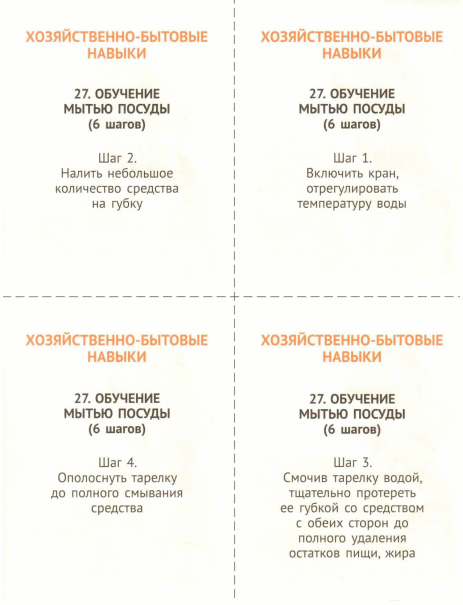 ХОЗЯЙСТВЕННО-БЫТОВЫЕ НАВЫКИ

27. ОБУЧЕНИЕ МЫТЬЮ ПОСУДЫ (6 шагов)

Шаг 2.
Налить небольшое количество средства на губку

ХОЗЯЙСТВЕННО-БЫТОВЫЕ НАВЫКИ

27. ОБУЧЕНИЕ МЫТЬЮ ПОСУДЫ (6 шагов)

Шаг 1.
Включить кран, отрегулировать температуру воды

ХОЗЯЙСТВЕННО-БЫТОВЫЕ НАВЫКИ

27. ОБУЧЕНИЕ МЫТЬЮ ПОСУДЫ (6 шагов)

Шаг 4.
Ополоснуть тарелку до полного смывания средства

ХОЗЯЙСТВЕННО-БЫТОВЫЕ НАВЫКИ

27. ОБУЧЕНИЕ МЫТЬЮ ПОСУДЫ (6 шагов)

Шаг 3.
Смочив тарелку водой, тщательно протереть ее губкой со средством с обеих сторон до полного удаления остатков пищи, жира